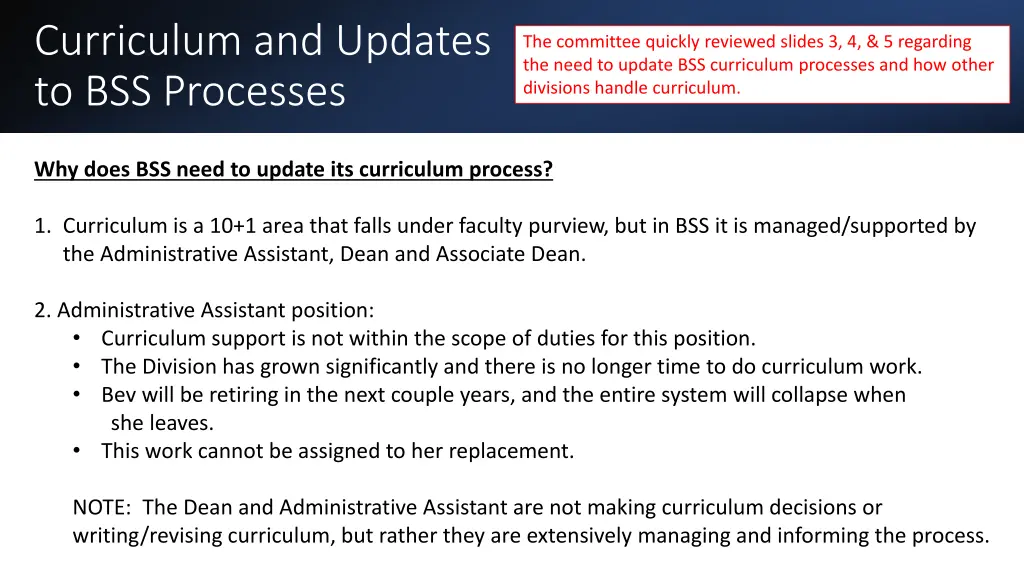 Curriculum and Updates to BSS Processes

The committee quickly reviewed slides 3, 4, & 5 regarding the need to update BSS curriculum processes and how other divisions handle curriculum.

Why does BSS need to update its curriculum process?

1. Curriculum is a 10+1 area that falls under faculty purview, but in BSS it is managed/supported by the Administrative Assistant, Dean and Associate Dean.

2. Administrative Assistant position:
• Curriculum support is not within the scope of duties for this position.
• The Division has grown significantly and there is no longer time to do curriculum work.
• Bev will be retiring in the next couple years, and the entire system will collapse when she leaves.
• This work cannot be assigned to her replacement.

NOTE: The Dean and Administrative Assistant are not making curriculum decisions or writing/revising curriculum, but rather they are extensively managing and informing the process.